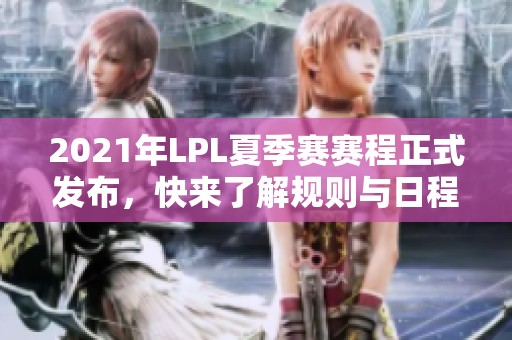 2021年LPL夏季赛赛程正式发布，快来了解规则与日程